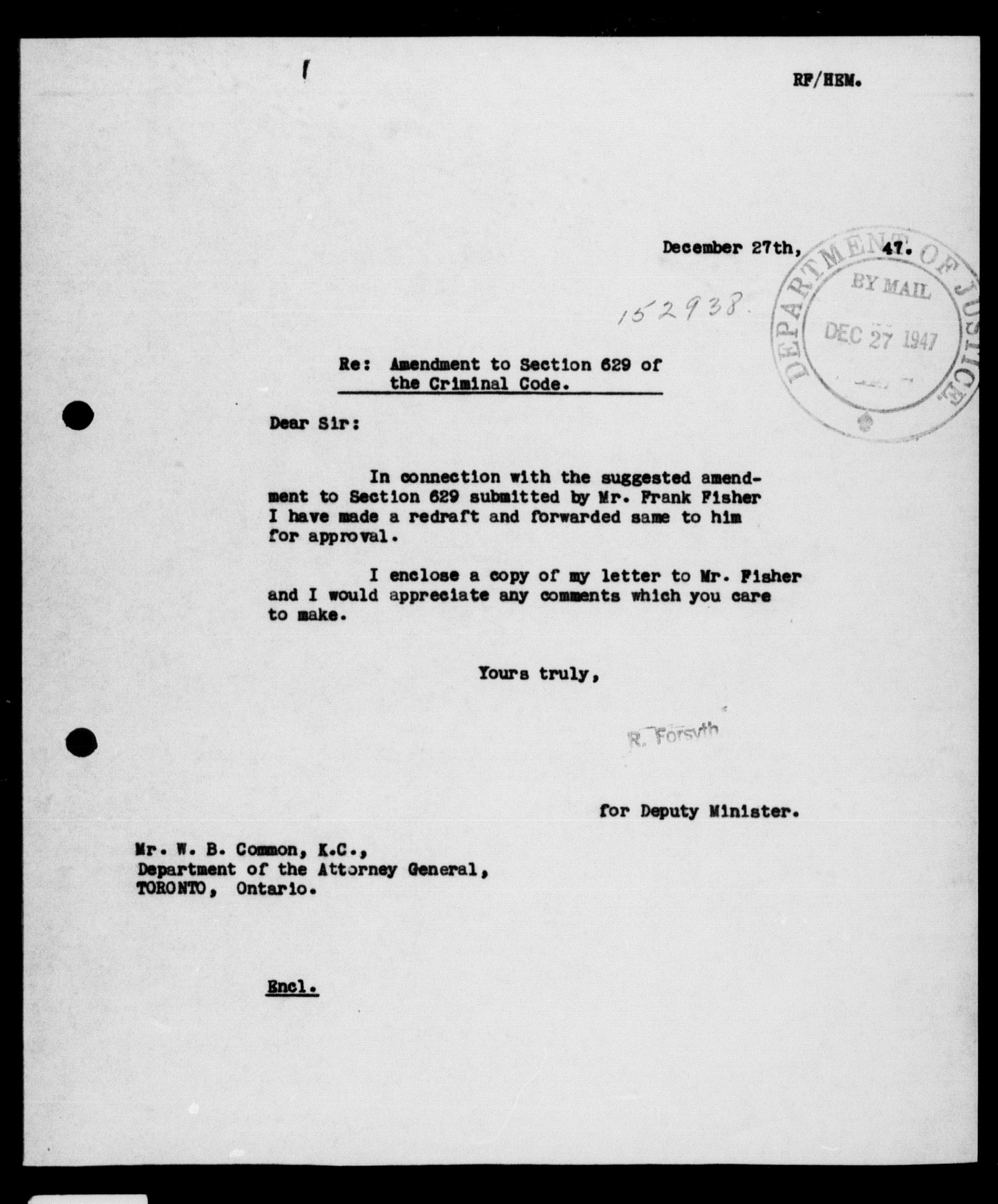 RF/HEM.

December 27th, 47.

DEPARTMENT OF JUSTICE
BY MAIL
DEC 27 1947

152938.

Re: Amendment to Section 629 of the Criminal Code.

Dear Sir:

In connection with the suggested amendment to Section 629 submitted by Mr. Frank Fisher I have made a redraft and forwarded same to him for approval.

I enclose a copy of my letter to Mr. Fisher and I would appreciate any comments which you care to make.

Yours truly,

R. Forsyth

for Deputy Minister.

Mr. W. B. Common, K.C.,
Department of the Attorney General,
TORONTO, Ontario.

Encl.